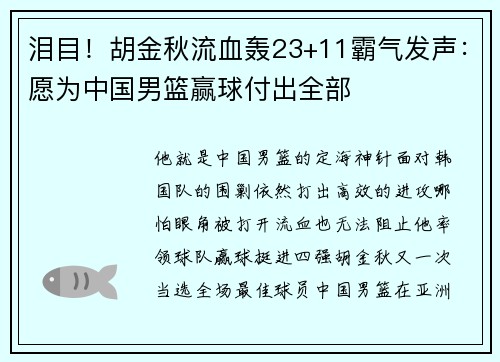 泪目！胡金秋流血轰23+11霸气发声：愿为中国男篮赢球付出全部

他就是中国男篮的定海神针面对韩国队的围剿依然打出高效的进攻哪怕眼角被打开流血也无法阻止他率领球队赢球挺进四强胡金秋又一次当选全场最佳球员中国男篮在亚洲